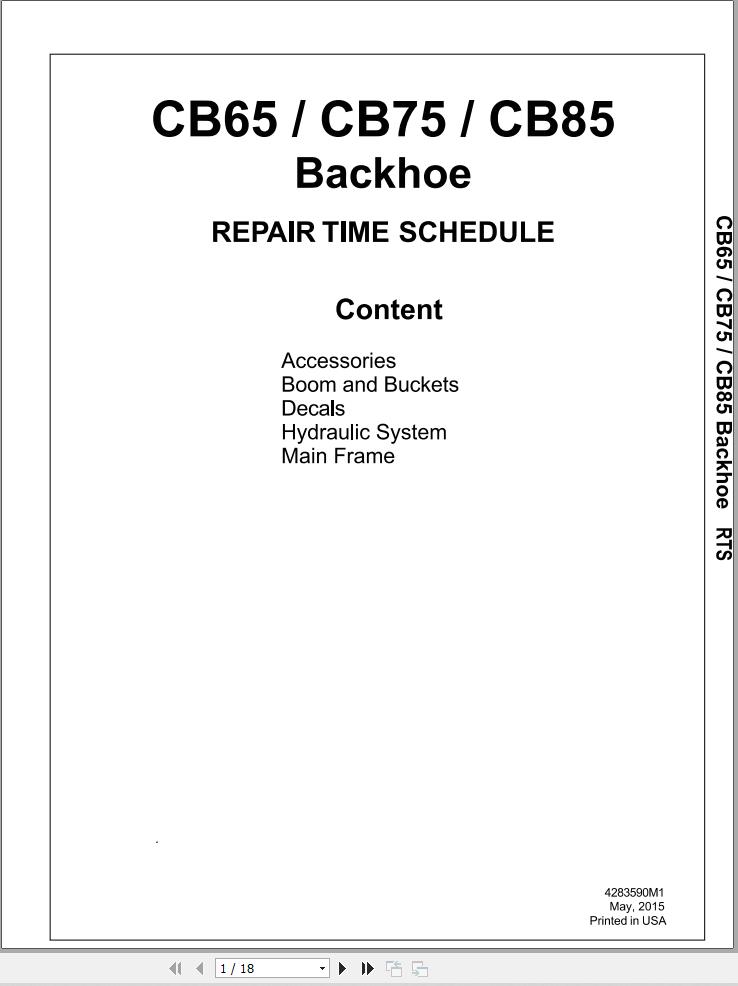 CB65 / CB75 / CB85
Backhoe

REPAIR TIME SCHEDULE

Content

Accessories
Boom and Buckets
Decals
Hydraulic System
Main Frame

CB65 / CB75 / CB85 Backhoe RTS

4283590M1
May, 2015
Printed in USA

1 / 18